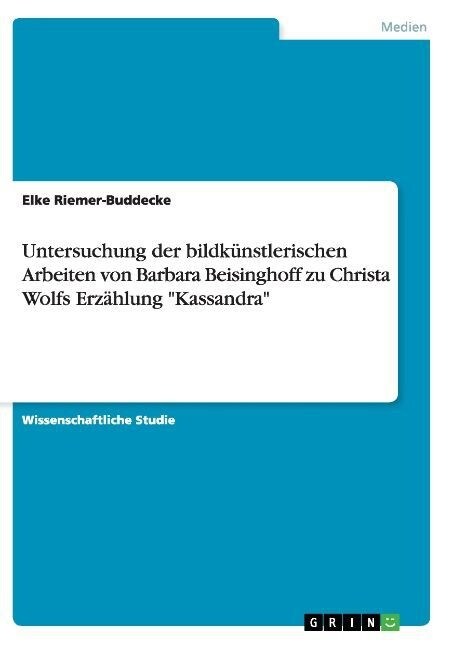 Medien

Elke Riemer-Buddecke

Untersuchung der bildkünstlerischen Arbeiten von Barbara Beisinghoff zu Christa Wolfs Erzählung "Kassandra"

Wissenschaftliche Studie

GRIN